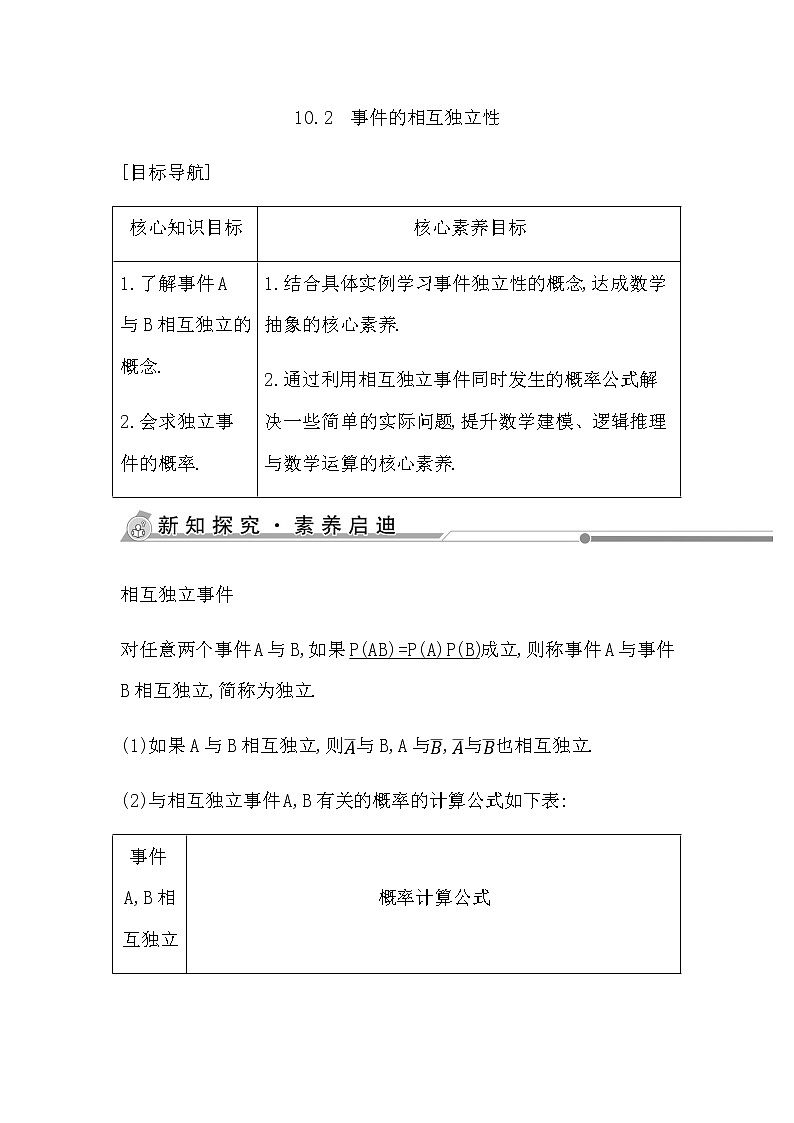 10.2 事件的相互独立性

[目标导航]

| 核心知识目标 | 核心素养目标 |
|---|---|
| 1.了解事件A与B相互独立的概念. 2.会求独立事件的概率. | 1.结合具体实例学习事件独立性的概念,达成数学抽象的核心素养. 2.通过利用相互独立事件同时发生的概率公式解决一些简单的实际问题,提升数学建模、逻辑推理与数学运算的核心素养. |

新知探究·素养启迪

相互独立事件

对任意两个事件A与B,如果P(AB)=P(A)P(B)成立,则称事件A与事件B相互独立,简称为独立.

(1)如果A与B相互独立,则$\overline{A}$与B,A与$\overline{B}$,$\overline{A}$与$\overline{B}$也相互独立.

(2)与相互独立事件A,B有关的概率的计算公式如下表:

| 事件A,B相互独立 | 概率计算公式 |
|---|---|